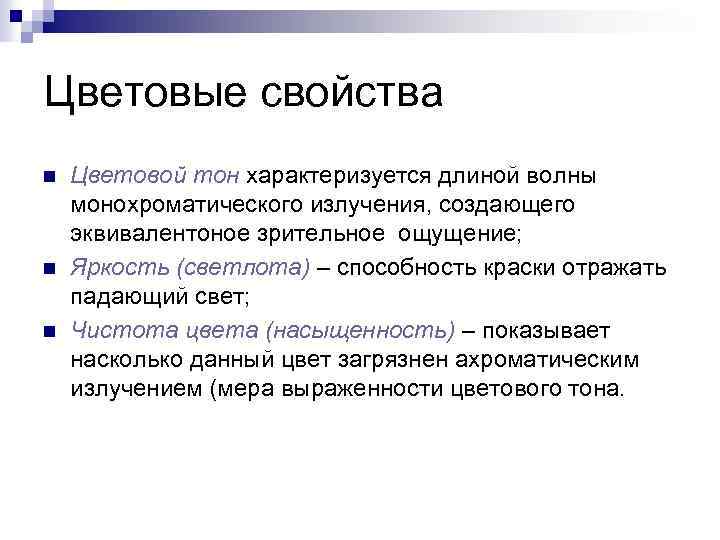 Цветовые свойства

Цветовой тон характеризуется длиной волны монохроматического излучения, создающего эквивалентоное зрительное ощущение;

Яркость (светлота) – способность краски отражать падающий свет;

Чистота цвета (насыщенность) – показывает насколько данный цвет загрязнен ахроматическим излучением (мера выраженности цветового тона.